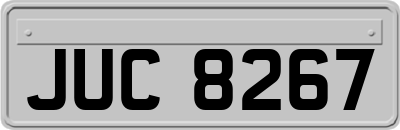 JUC 8267